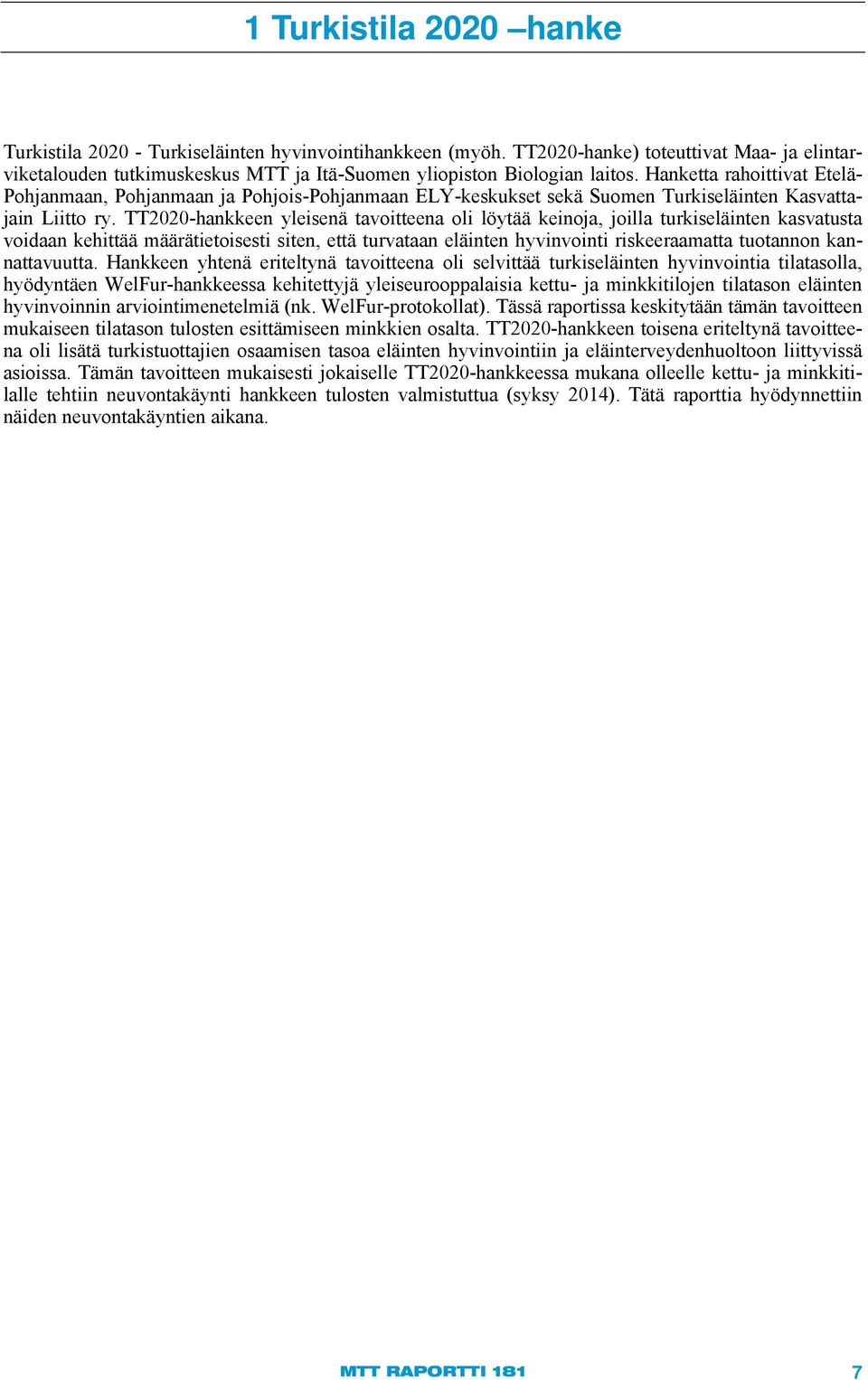 1 Turkistila 2020 –hanke

Turkistila 2020 - Turkiseläinten hyvinvointihankkeen (myöh. TT2020-hanke) toteuttivat Maa- ja elintarviketalouden tutkimuskeskus MTT ja Itä-Suomen yliopiston Biologian laitos. Hanketta rahoittivat Etelä-Pohjanmaan, Pohjanmaan ja Pohjois-Pohjanmaan ELY-keskukset sekä Suomen Turkiseläinten Kasvattajain Liitto ry. TT2020-hankkeen yleisenä tavoitteena oli löytää keinoja, joilla turkiseläinten kasvatusta voidaan kehittää määrätietoisesti siten, että turvataan eläinten hyvinvointi riskeeraamatta tuotannon kannattavuutta. Hankkeen yhtenä eriteltynä tavoitteena oli selvittää turkiseläinten hyvinvointia tilatasolla, hyödyntäen WelFur-hankkeessa kehitettyjä yleiseurooppalaisia kettu- ja minkkitilojen tilatason eläinten hyvinvoinnin arviointimenetelmiä (nk. WelFur-protokollat). Tässä raportissa keskitytään tämän tavoitteen mukaiseen tilatason tulosten esittämiseen minkkien osalta. TT2020-hankkeen toisena eriteltynä tavoitteena oli lisätä turkistuottajien osaamisen tasoa eläinten hyvinvointiin ja eläinterveydenhuoltoon liittyvissä asioissa. Tämän tavoitteen mukaisesti jokaiselle TT2020-hankkeessa mukana olleelle kettu- ja minkkitilalle tehtiin neuvontakäynti hankkeen tulosten valmistuttua (syksy 2014). Tätä raporttia hyödynnettiin näiden neuvontakäyntien aikana.

MTT RAPORTTI 181 7